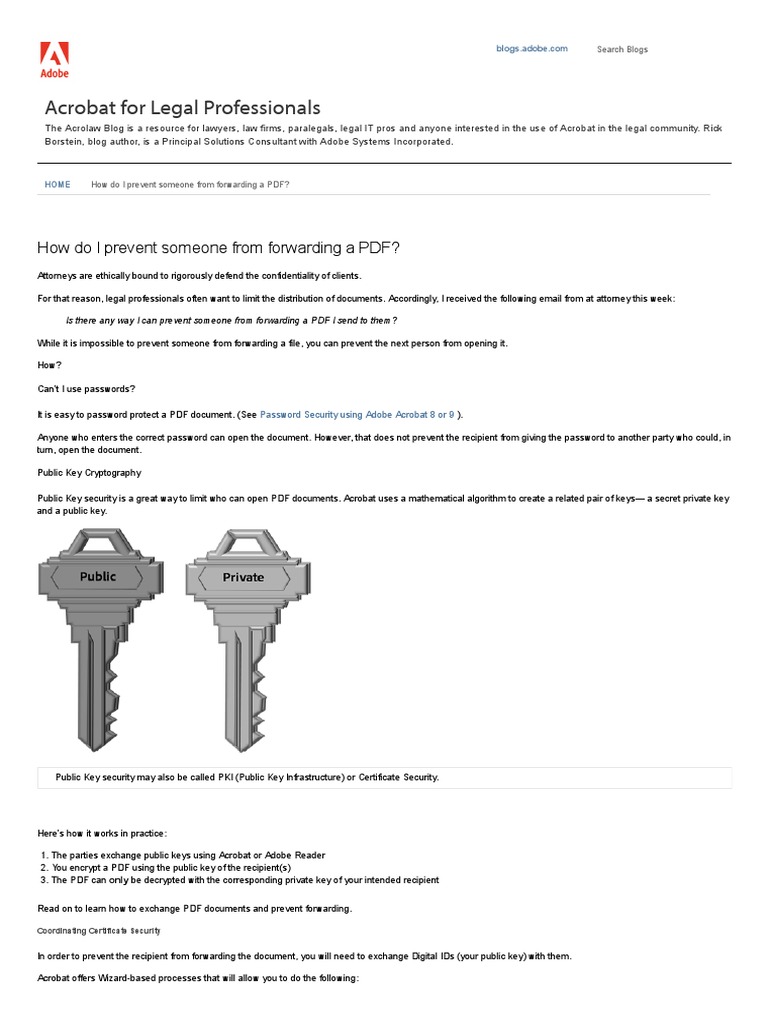 Adobe

blogs.adobe.com

Search Blogs

Acrobat for Legal Professionals

The Acrolaw Blog is a resource for lawyers, law firms, paralegals, legal IT pros and anyone interested in the use of Acrobat in the legal community. Rick Borstein, blog author, is a Principal Solutions Consultant with Adobe Systems Incorporated.

HOME How do I prevent someone from forwarding a PDF?

How do I prevent someone from forwarding a PDF?

Attorneys are ethically bound to rigorously defend the confidentiality of clients.

For that reason, legal professionals often want to limit the distribution of documents. Accordingly, I received the following email from at attorney this week:

Is there any way I can prevent someone from forwarding a PDF I send to them?

While it is impossible to prevent someone from forwarding a file, you can prevent the next person from opening it.

How?

Can't I use passwords?

It is easy to password protect a PDF document. (See Password Security using Adobe Acrobat 8 or 9 ).

Anyone who enters the correct password can open the document. However, that does not prevent the recipient from giving the password to another party who could, in turn, open the document.

Public Key Cryptography

Public Key security is a great way to limit who can open PDF documents. Acrobat uses a mathematical algorithm to create a related pair of keys— a secret private key and a public key.

Public

Private

Public Key security may also be called PKI (Public Key Infrastructure) or Certificate Security.

Here's how it works in practice:

1. The parties exchange public keys using Acrobat or Adobe Reader
2. You encrypt a PDF using the public key of the recipient(s)
3. The PDF can only be decrypted with the corresponding private key of your intended recipient

Read on to learn how to exchange PDF documents and prevent forwarding.

Coordinating Certificate Security

In order to prevent the recipient from forwarding the document, you will need to exchange Digital IDs (your public key) with them.

Acrobat offers Wizard-based processes that will allow you to do the following: